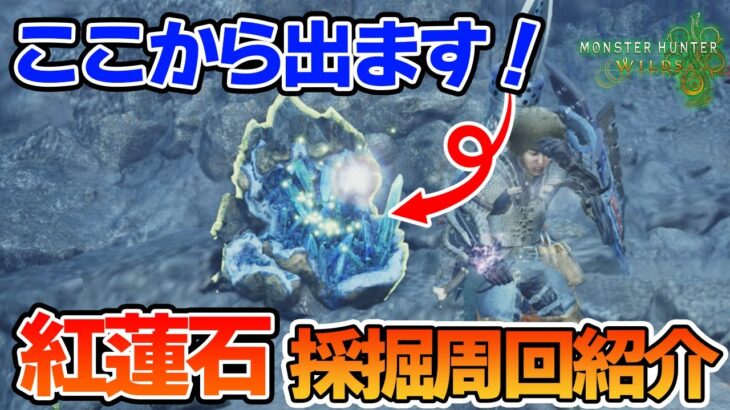 ここから出ます！

MONSTER HUNTER WILDS

紅蓮石 採掘周回紹介